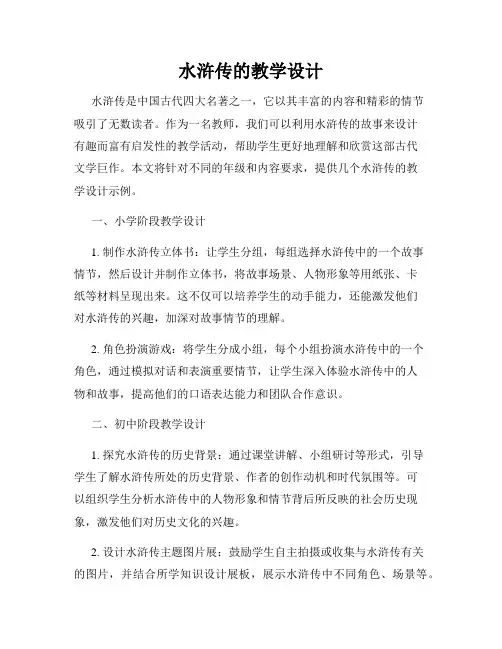 水浒传的教学设计

水浒传是中国古代四大名著之一，它以其丰富的内容和精彩的情节吸引了无数读者。作为一名教师，我们可以利用水浒传的故事来设计有趣而富有启发性的教学活动，帮助学生更好地理解和欣赏这部古代文学巨作。本文将针对不同的年级和内容要求，提供几个水浒传的教学设计示例。

一、小学阶段教学设计

1. 制作水浒传立体书：让学生分组，每组选择水浒传中的一个故事情节，然后设计并制作立体书，将故事场景、人物形象等用纸张、卡纸等材料呈现出来。这不仅可以培养学生的动手能力，还能激发他们对水浒传的兴趣，加深对故事情节的理解。

2. 角色扮演游戏：将学生分成小组，每个小组扮演水浒传中的一个角色，通过模拟对话和表演重要情节，让学生深入体验水浒传中的人物和故事，提高他们的口语表达能力和团队合作意识。

二、初中阶段教学设计

1. 探究水浒传的历史背景：通过课堂讲解、小组研讨等形式，引导学生了解水浒传所处的历史背景、作者的创作动机和时代氛围等。可以组织学生分析水浒传中的人物形象和情节背后所反映的社会历史现象，激发他们对历史文化的兴趣。

2. 设计水浒传主题图片展：鼓励学生自主拍摄或收集与水浒传有关的图片，并结合所学知识设计展板，展示水浒传中不同角色、场景等。